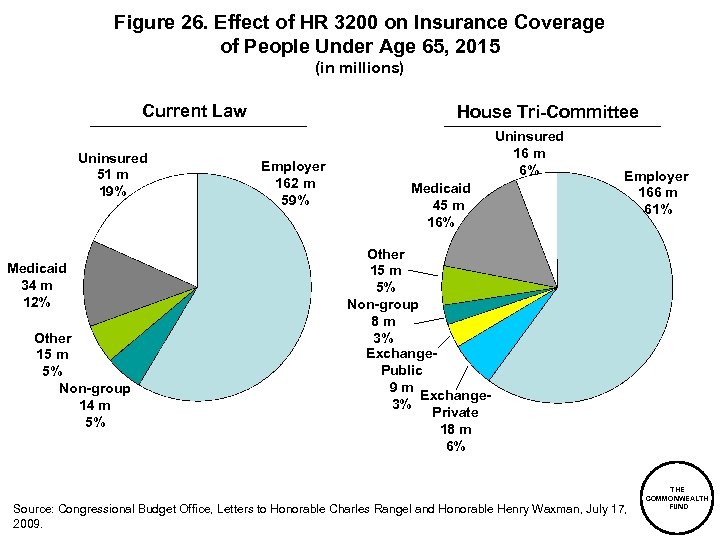 Figure 26. Effect of HR 3200 on Insurance Coverage of People Under Age 65, 2015
(in millions)

Current Law

Uninsured
51 m
19%

Employer
162 m
59%

Medicaid
34 m
12%

Other
15 m
5%

Non-group
14 m
5%

House Tri-Committee

Uninsured
16 m
6%

Employer
166 m
61%

Medicaid
45 m
16%

Other
15 m
5%

Non-group
8 m
3%

Exchange-Public
9 m
3%

Exchange-Private
18 m
6%

Source: Congressional Budget Office, Letters to Honorable Charles Rangel and Honorable Henry Waxman, July 17, 2009.

THE COMMONWEALTH FUND